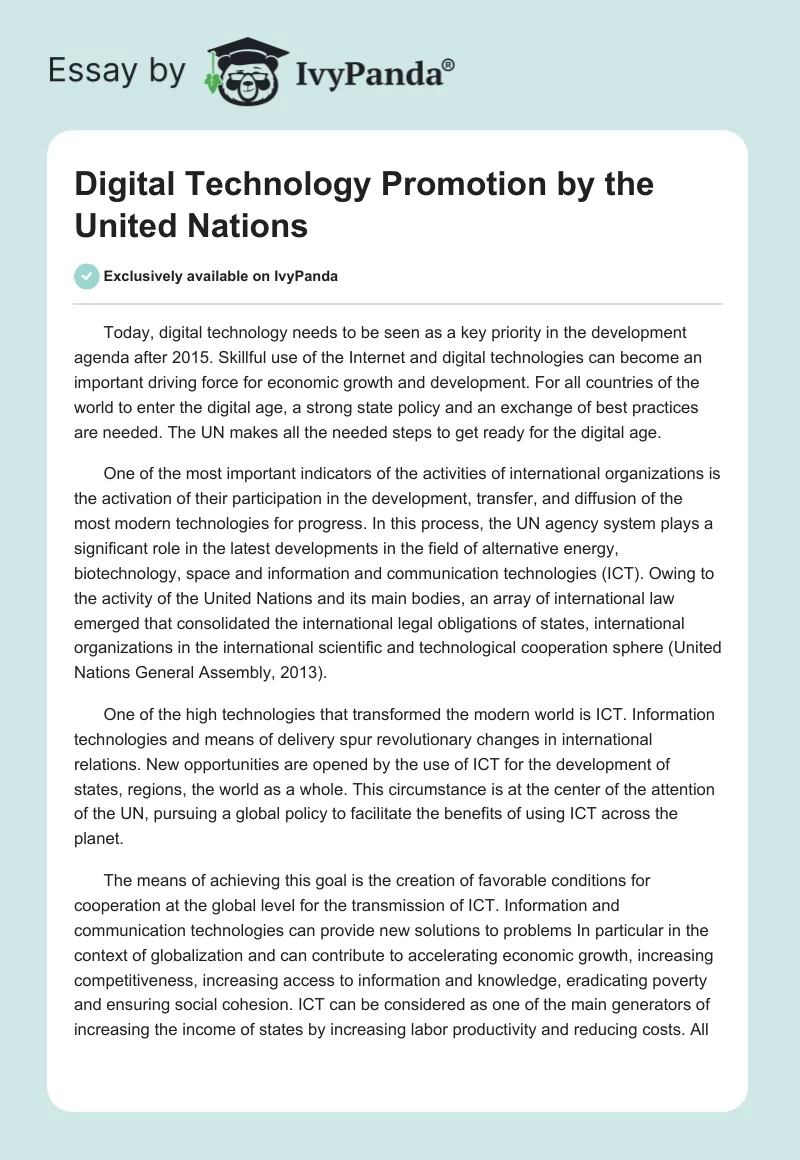 Essay by IvyPanda®

Digital Technology Promotion by the United Nations

Exclusively available on IvyPanda

Today, digital technology needs to be seen as a key priority in the development agenda after 2015. Skillful use of the Internet and digital technologies can become an important driving force for economic growth and development. For all countries of the world to enter the digital age, a strong state policy and an exchange of best practices are needed. The UN makes all the needed steps to get ready for the digital age.

One of the most important indicators of the activities of international organizations is the activation of their participation in the development, transfer, and diffusion of the most modern technologies for progress. In this process, the UN agency system plays a significant role in the latest developments in the field of alternative energy, biotechnology, space and information and communication technologies (ICT). Owing to the activity of the United Nations and its main bodies, an array of international law emerged that consolidated the international legal obligations of states, international organizations in the international scientific and technological cooperation sphere (United Nations General Assembly, 2013).

One of the high technologies that transformed the modern world is ICT. Information technologies and means of delivery spur revolutionary changes in international relations. New opportunities are opened by the use of ICT for the development of states, regions, the world as a whole. This circumstance is at the center of the attention of the UN, pursuing a global policy to facilitate the benefits of using ICT across the planet.

The means of achieving this goal is the creation of favorable conditions for cooperation at the global level for the transmission of ICT. Information and communication technologies can provide new solutions to problems In particular in the context of globalization and can contribute to accelerating economic growth, increasing competitiveness, increasing access to information and knowledge, eradicating poverty and ensuring social cohesion. ICT can be considered as one of the main generators of increasing the income of states by increasing labor productivity and reducing costs. All